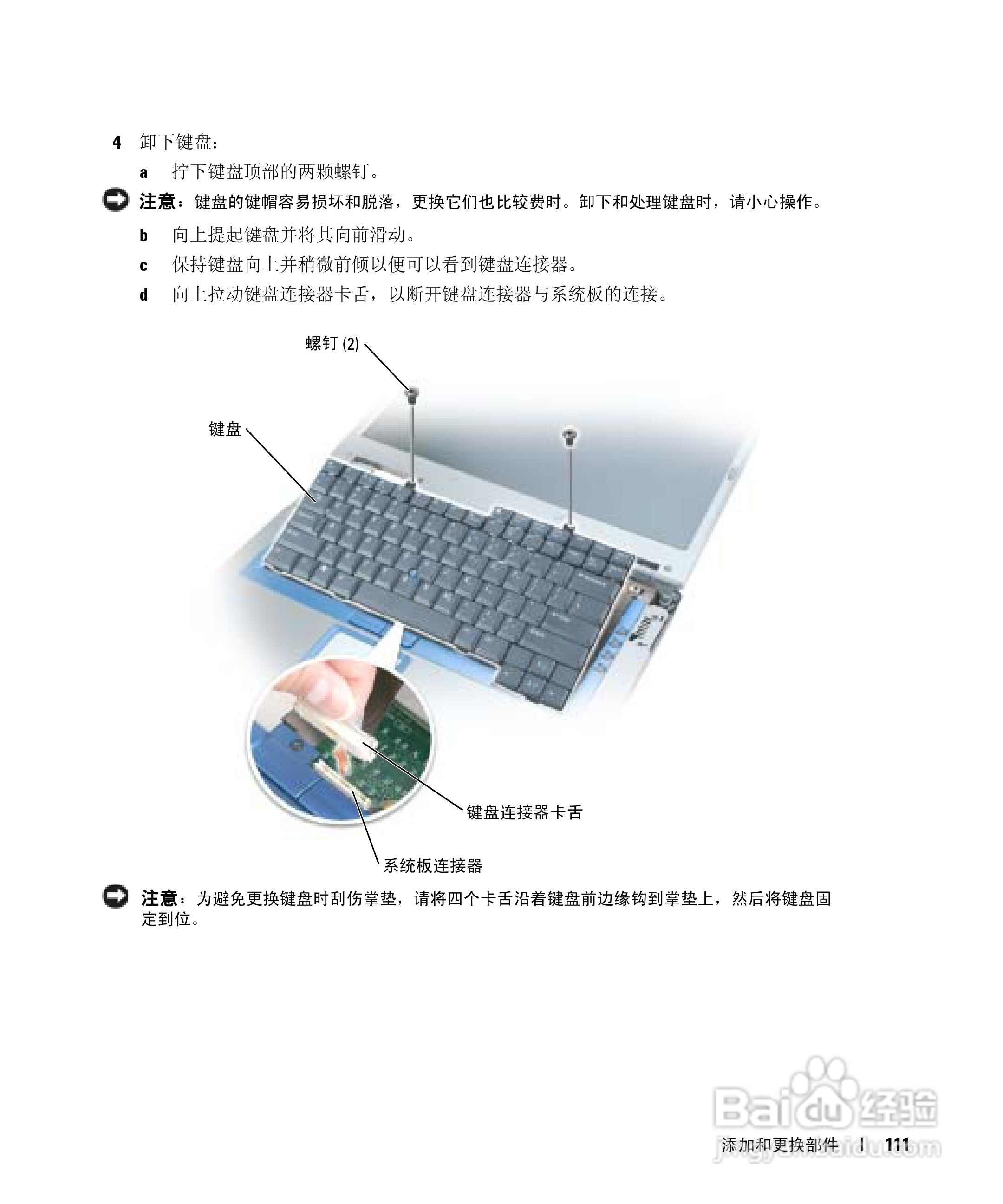 4 卸下键盘：

a 拧下键盘顶部的两颗螺钉。

注意：键盘的键帽容易损坏和脱落，更换它们也比较费时。卸下和处理键盘时，请小心操作。

b 向上提起键盘并将其向前滑动。

c 保持键盘向上并稍微前倾以便可以看到键盘连接器。

d 向上拉动键盘连接器卡舌，以断开键盘连接器与系统板的连接。

螺钉 (2)

键盘

键盘连接器卡舌

系统板连接器

注意：为避免更换键盘时刮伤掌垫，请将四个卡舌沿着键盘前边缘钩到掌垫上，然后将键盘固定到位。

Baidu 经验
jingyan.baidu.com

添加和更换部件 | 111